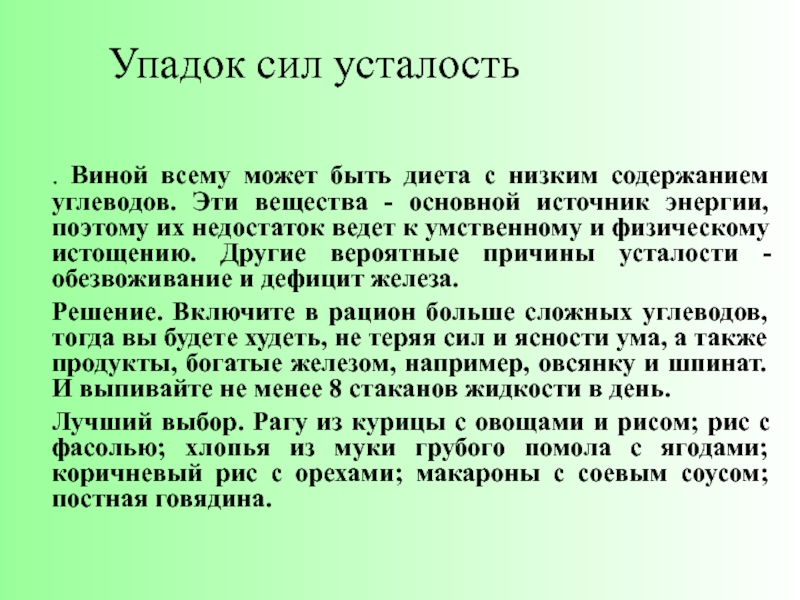 Упадок сил усталость

. Виной всему может быть диета с низким содержанием углеводов. Эти вещества - основной источник энергии, поэтому их недостаток ведет к умственному и физическому истощению. Другие вероятные причины усталости - обезвоживание и дефицит железа.

Решение. Включите в рацион больше сложных углеводов, тогда вы будете худеть, не теряя сил и ясности ума, а также продукты, богатые железом, например, овсянку и шпинат. И выпивайте не менее 8 стаканов жидкости в день.

Лучший выбор. Рагу из курицы с овощами и рисом; рис с фасолью; хлопья из муки грубого помола с ягодами; коричневый рис с орехами; макароны с соевым соусом; постная говядина.